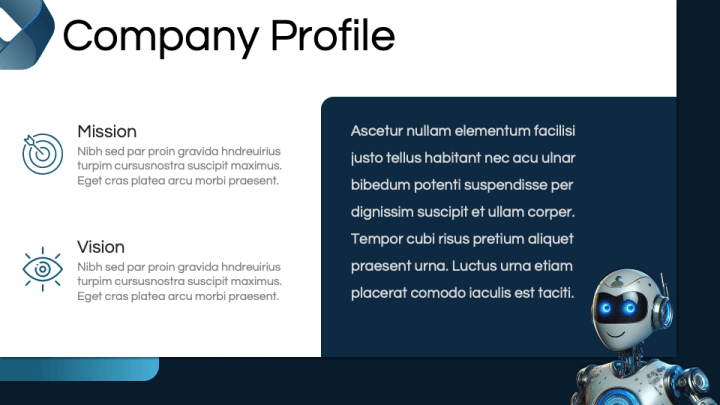 Company Profile

Mission
Nibh sed par proin gravida hndreuirius turpim cursusnostra suscipit maximus. Eget cras platea arcu morbi praesent.

Vision
Nibh sed par proin gravida hndreuirius turpim cursusnostra suscipit maximus. Eget cras platea arcu morbi praesent.

Ascetur nullam elementum facilisi justo tellus habitant nec acu ulnar bibedum potenti suspendisse per dignissim suscipit et ullam corper. Tempor cubi risus pretium aliquet praesent urna. Luctus urna etiam placerat comodo iaculis est taciti.